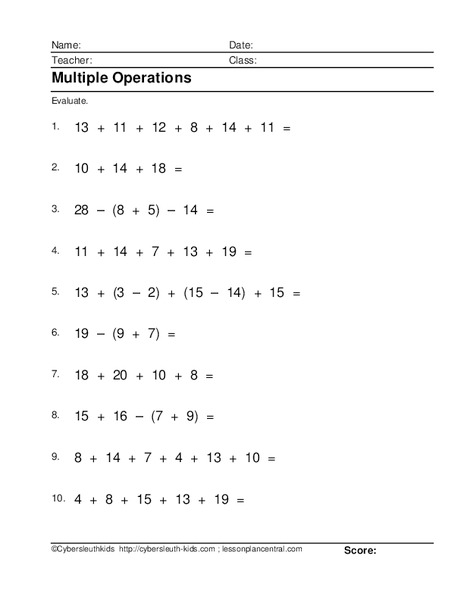 Name: Date:
Teacher: Class:

Multiple Operations

Evaluate.

1. $13 + 11 + 12 + 8 + 14 + 11 =$

2. $10 + 14 + 18 =$

3. $28 - (8 + 5) - 14 =$

4. $11 + 14 + 7 + 13 + 19 =$

5. $13 + (3 - 2) + (15 - 14) + 15 =$

6. $19 - (9 + 7) =$

7. $18 + 20 + 10 + 8 =$

8. $15 + 16 - (7 + 9) =$

9. $8 + 14 + 7 + 4 + 13 + 10 =$

10. $4 + 8 + 15 + 13 + 19 =$

©Cybersleuthkids http://cybersleuth-kids.com ; lessonplancentral.com Score: